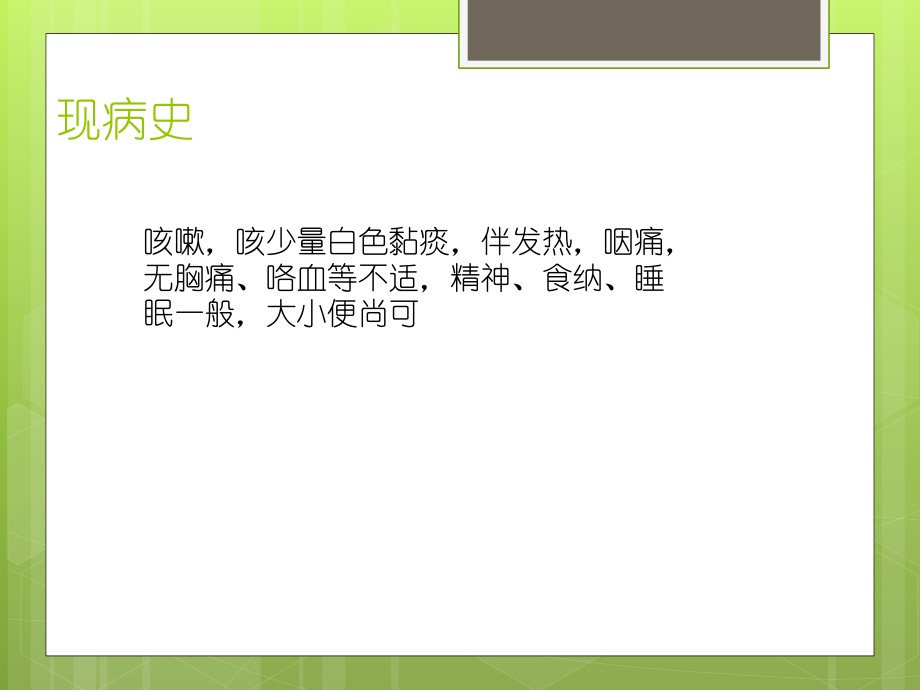 现病史

咳嗽，咳少量白色黏痰，伴发热，咽痛，无胸痛、咯血等不适，精神、食纳、睡眠一般，大小便尚可